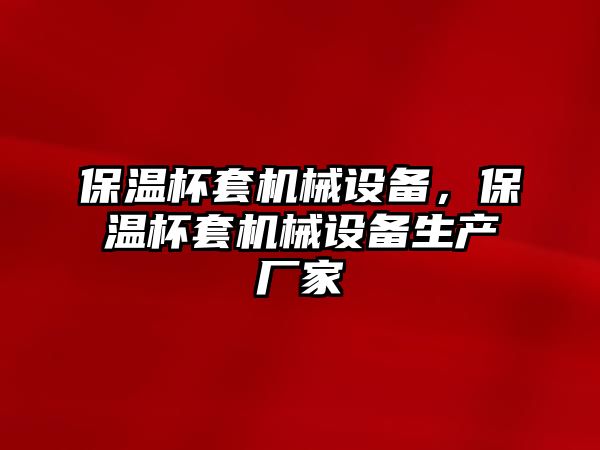 保温杯套机械设备，保温杯套机械设备生产厂家